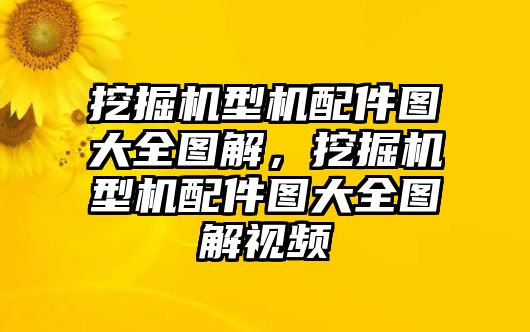 挖掘机型机配件图大全图解，挖掘机型机配件图大全图解视频